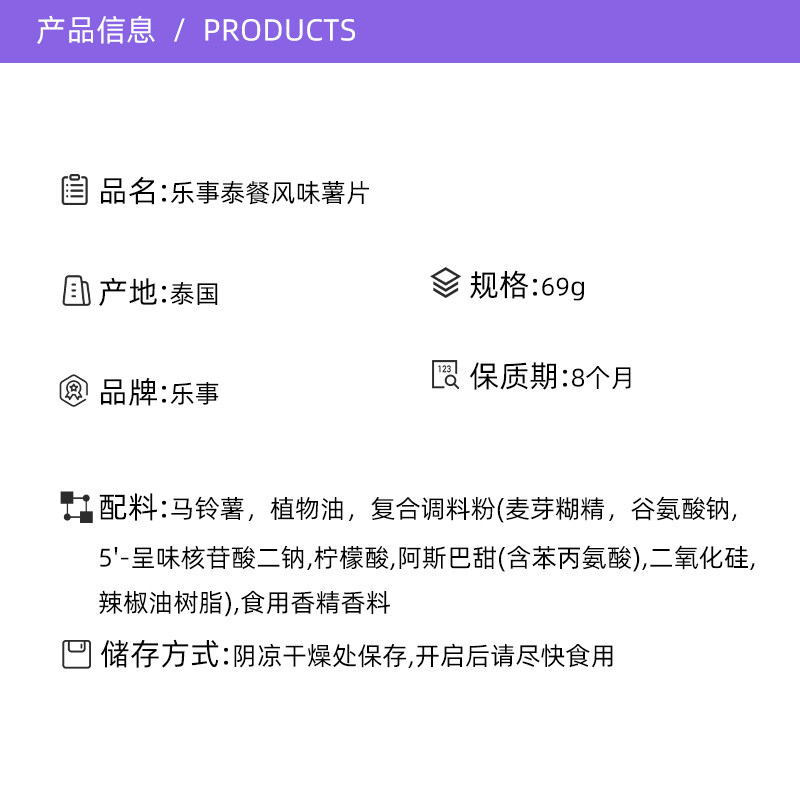 产品信息 / PRODUCTS

品名:乐事泰餐风味薯片

产地:泰国

规格:69g

品牌:乐事

保质期:8个月

配料:马铃薯，植物油，复合调料粉(麦芽糊精，谷氨酸钠，5'-呈味核苷酸二钠,柠檬酸,阿斯巴甜(含苯丙氨酸),二氧化硅,辣椒油树脂),食用香精香料

储存方式:阴凉干燥处保存,开启后请尽快食用